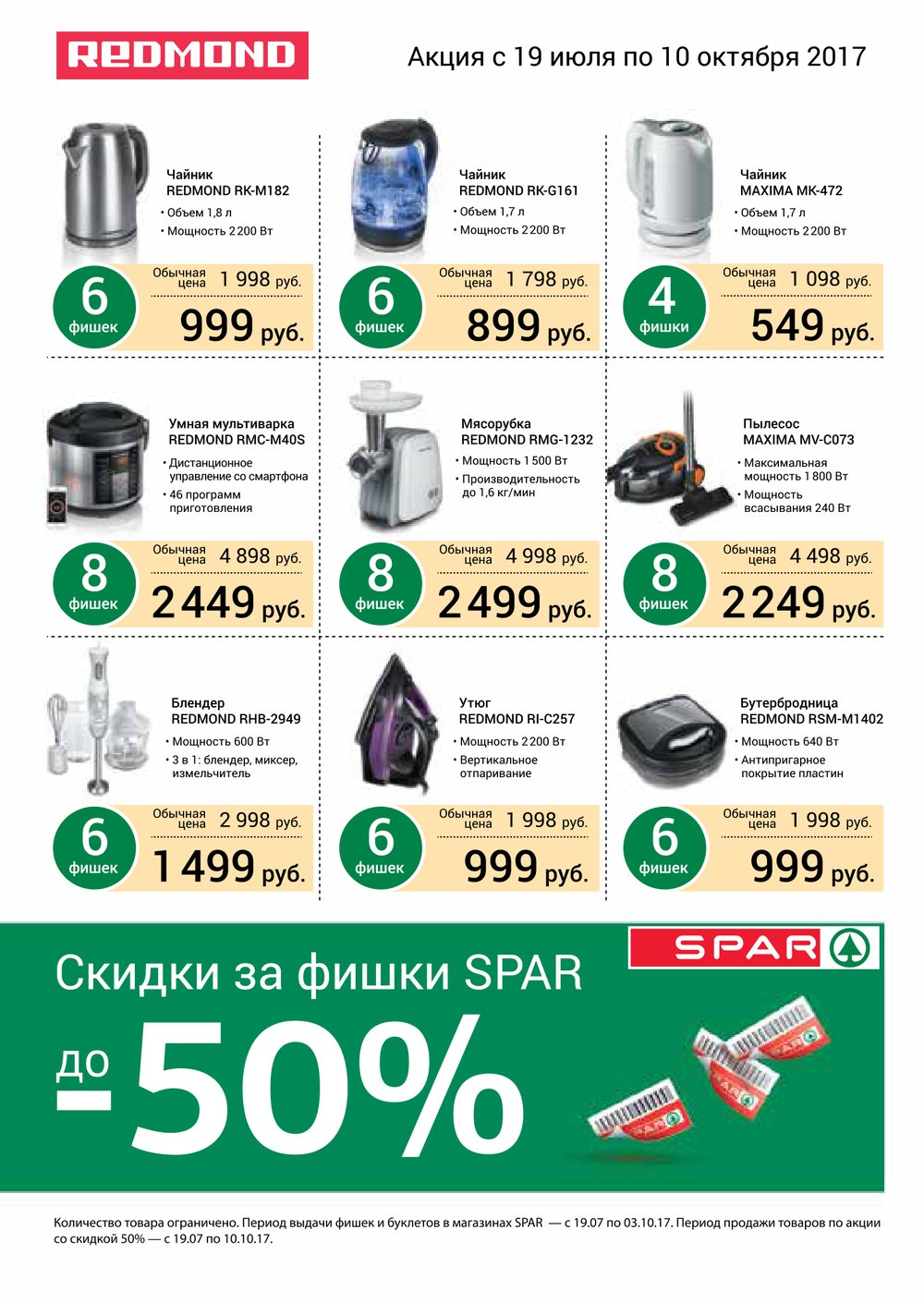 REDMOND

Акция с 19 июля по 10 октября 2017

Чайник
REDMOND RK-M182
• Объем 1,8 л
• Мощность 2 200 Вт

6 фишек
Обычная цена 1 998 руб.
999 руб.

Чайник
REDMOND RK-G161
• Объем 1,7 л
• Мощность 2 200 Вт

6 фишек
Обычная цена 1 798 руб.
899 руб.

Чайник
MAXIMA MK-472
• Объем 1,7 л
• Мощность 2 200 Вт

4 фишки
Обычная цена 1 098 руб.
549 руб.

Умная мультиварка
REDMOND RMC-M40S
• Дистанционное управление со смартфона
• 46 программ приготовления

8 фишек
Обычная цена 4 898 руб.
2 449 руб.

Мясорубка
REDMOND RMG-1232
• Мощность 1 500 Вт
• Производительность до 1,6 кг/мин

8 фишек
Обычная цена 4 998 руб.
2 499 руб.

Пылесос
MAXIMA MV-C073
• Максимальная мощность 1 800 Вт
• Мощность всасывания 240 Вт

8 фишек
Обычная цена 4 498 руб.
2 249 руб.

Блендер
REDMOND RHB-2949
• Мощность 600 Вт
• 3 в 1: блендер, миксер, измельчитель

6 фишек
Обычная цена 2 998 руб.
1 499 руб.

Утюг
REDMOND RI-C257
• Мощность 2 200 Вт
• Вертикальное отпаривание

6 фишек
Обычная цена 1 998 руб.
999 руб.

Бутербродница
REDMOND RSM-M1402
• Мощность 640 Вт
• Антипригарное покрытие пластин

6 фишек
Обычная цена 1 998 руб.
999 руб.

SPAR

Скидки за фишки SPAR
до -50%

Количество товара ограничено. Период выдачи фишек и буклетов в магазинах SPAR — с 19.07 по 03.10.17. Период продажи товаров по акции со скидкой 50% — с 19.07 по 10.10.17.